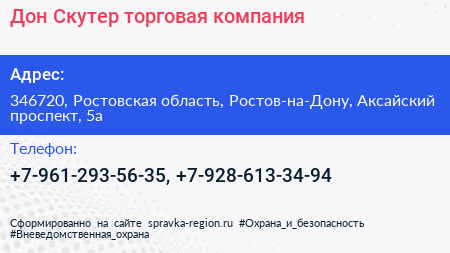 Дон Скутер торговая компания

Адрес:

346720, Ростовская область, Ростов-на-Дону, Аксайский проспект, 5а

Телефон:

+7-961-293-56-35, +7-928-613-34-94

Сформированно на сайте spravka-region.ru #Охрана_и_безопасность #Вневедомственная_охрана